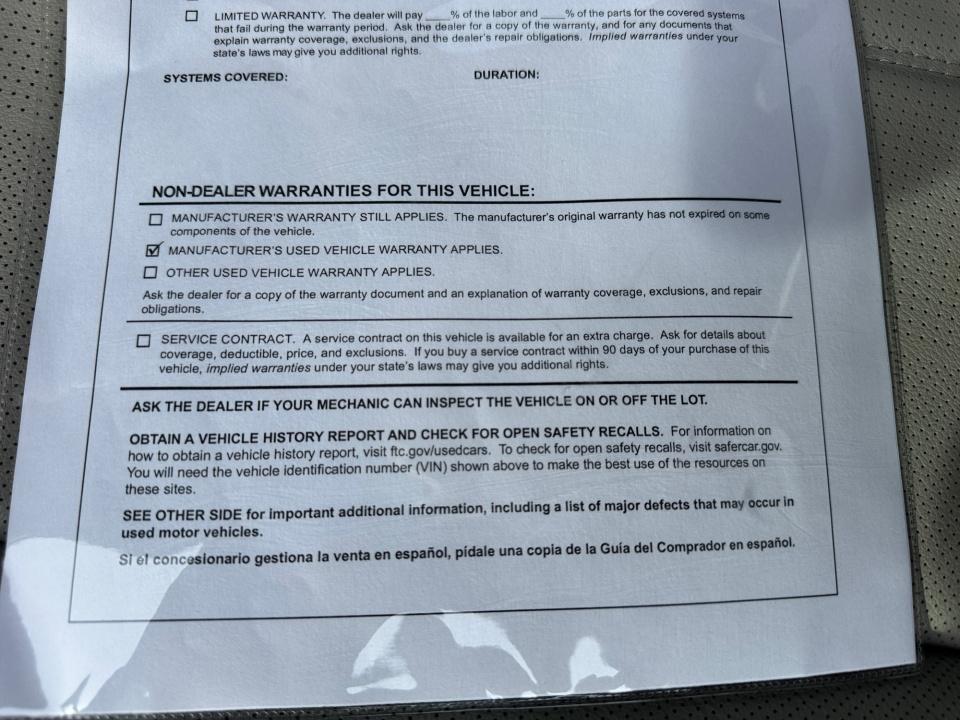 ☐ LIMITED WARRANTY. The dealer will pay ____% of the labor and ____% of the parts for the covered systems that fail during the warranty period. Ask the dealer for a copy of the warranty, and for any documents that explain warranty coverage, exclusions, and the dealer's repair obligations. Implied warranties under your state's laws may give you additional rights.

SYSTEMS COVERED:

DURATION:

NON-DEALER WARRANTIES FOR THIS VEHICLE:

☐ MANUFACTURER'S WARRANTY STILL APPLIES. The manufacturer's original warranty has not expired on some components of the vehicle.

☑ MANUFACTURER'S USED VEHICLE WARRANTY APPLIES.

☐ OTHER USED VEHICLE WARRANTY APPLIES.

Ask the dealer for a copy of the warranty document and an explanation of warranty coverage, exclusions, and repair obligations.

☐ SERVICE CONTRACT. A service contract on this vehicle is available for an extra charge. Ask for details about coverage, deductible, price, and exclusions. If you buy a service contract within 90 days of your purchase of this vehicle, implied warranties under your state's laws may give you additional rights.

ASK THE DEALER IF YOUR MECHANIC CAN INSPECT THE VEHICLE ON OR OFF THE LOT.

OBTAIN A VEHICLE HISTORY REPORT AND CHECK FOR OPEN SAFETY RECALLS. For information on how to obtain a vehicle history report, visit ftc.gov/usedcars. To check for open safety recalls, visit safercar.gov. You will need the vehicle identification number (VIN) shown above to make the best use of the resources on these sites.

SEE OTHER SIDE for important additional information, including a list of major defects that may occur in used motor vehicles.

Si el concesionario gestiona la venta en español, pídale una copia de la Guía del Comprador en español.